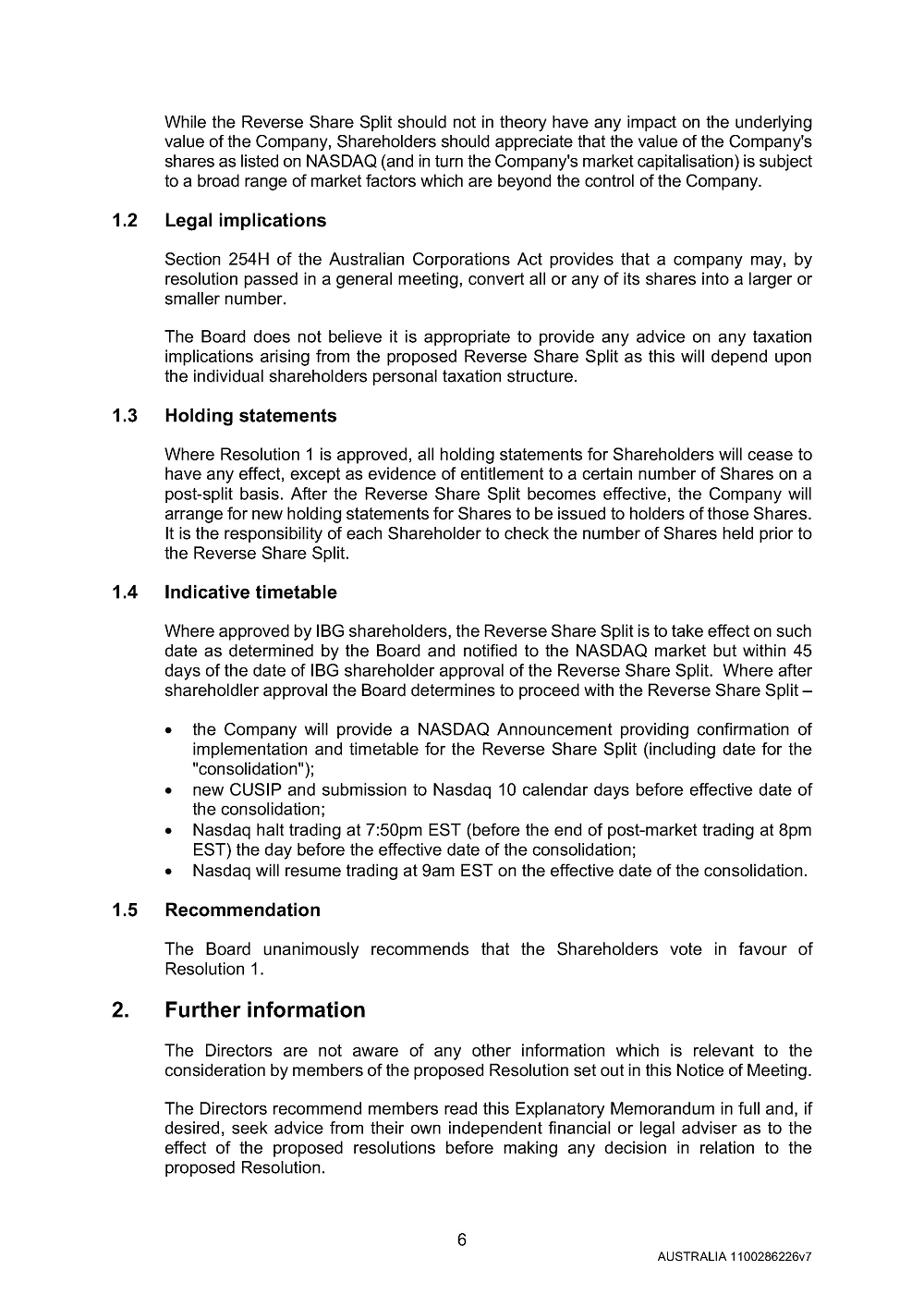 While the Reverse Share Split should not in theory have any impact on the underlying value of the Company, Shareholders should appreciate that the value of the Company's shares as listed on NASDAQ (and in turn the Company's market capitalisation) is subject to a broad range of market factors which are beyond the control of the Company.

1.2 Legal implications

Section 254H of the Australian Corporations Act provides that a company may, by resolution passed in a general meeting, convert all or any of its shares into a larger or smaller number.

The Board does not believe it is appropriate to provide any advice on any taxation implications arising from the proposed Reverse Share Split as this will depend upon the individual shareholders personal taxation structure.

1.3 Holding statements

Where Resolution 1 is approved, all holding statements for Shareholders will cease to have any effect, except as evidence of entitlement to a certain number of Shares on a post-split basis. After the Reverse Share Split becomes effective, the Company will arrange for new holding statements for Shares to be issued to holders of those Shares. It is the responsibility of each Shareholder to check the number of Shares held prior to the Reverse Share Split.

1.4 Indicative timetable

Where approved by IBG shareholders, the Reverse Share Split is to take effect on such date as determined by the Board and notified to the NASDAQ market but within 45 days of the date of IBG shareholder approval of the Reverse Share Split. Where after shareholdler approval the Board determines to proceed with the Reverse Share Split –

• the Company will provide a NASDAQ Announcement providing confirmation of implementation and timetable for the Reverse Share Split (including date for the "consolidation");
• new CUSIP and submission to Nasdaq 10 calendar days before effective date of the consolidation;
• Nasdaq halt trading at 7:50pm EST (before the end of post-market trading at 8pm EST) the day before the effective date of the consolidation;
• Nasdaq will resume trading at 9am EST on the effective date of the consolidation.

1.5 Recommendation

The Board unanimously recommends that the Shareholders vote in favour of Resolution 1.

2. Further information

The Directors are not aware of any other information which is relevant to the consideration by members of the proposed Resolution set out in this Notice of Meeting.

The Directors recommend members read this Explanatory Memorandum in full and, if desired, seek advice from their own independent financial or legal adviser as to the effect of the proposed resolutions before making any decision in relation to the proposed Resolution.

6

AUSTRALIA 1100286226v7